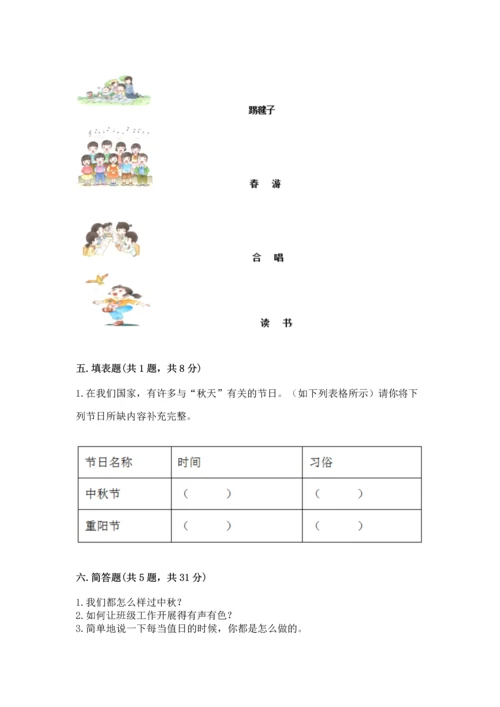 踢毽子

春　游

合　唱

读　书

五. 填表题(共 1 题，共 8 分)

1. 在我们国家，有许多与“秋天”有关的节日。（如下列表格所示）请你将下列节日所缺内容补充完整。

| 节日名称 | 时间 | 习俗 |
|---|---|---|
| 中秋节 | （　　） | （　　） |
| 重阳节 | （　　） | （　　） |

六. 简答题(共 5 题，共 31 分)

1. 我们都怎么样过中秋？
2. 如何让班级工作开展得有声有色？
3. 简单地说一下每当值日的时候，你都是怎么做的。